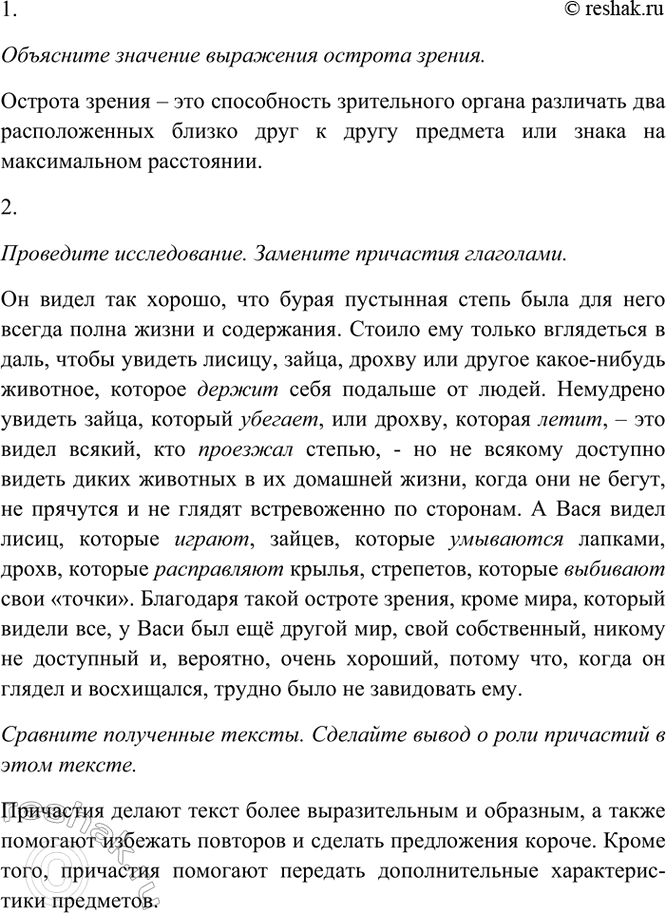 1.
© reshak.ru

Объясните значение выражения острота зрения.

Острота зрения – это способность зрительного органа различать два расположенных близко друг к другу предмета или знака на максимальном расстоянии.

2.

Проведите исследование. Замените причастия глаголами.

Он видел так хорошо, что бурая пустынная степь была для него всегда полна жизни и содержания. Стоило ему только вглядеться в даль, чтобы увидеть лисицу, зайца, дрохву или другое какое-нибудь животное, которое держит себя подальше от людей. Немудрено увидеть зайца, который убегает, или дрохву, которая летит, – это видел всякий, кто проезжал степью, - но не всякому доступно видеть диких животных в их домашней жизни, когда они не бегут, не прячутся и не глядят встревоженно по сторонам. А Вася видел лисиц, которые играют, зайцев, которые умываются лапками, дрохв, которые расправляют крылья, стрепетов, которые выбивают свои «точки». Благодаря такой остроте зрения, кроме мира, который видели все, у Васи был ещё другой мир, свой собственный, никому не доступный и, вероятно, очень хороший, потому что, когда он глядел и восхищался, трудно было не завидовать ему.

Сравните полученные тексты. Сделайте вывод о роли причастий в этом тексте.

Причастия делают текст более выразительным и образным, а также помогают избежать повторов и сделать предложения короче. Кроме того, причастия помогают передать дополнительные характеристики предметов.

reshak.ru